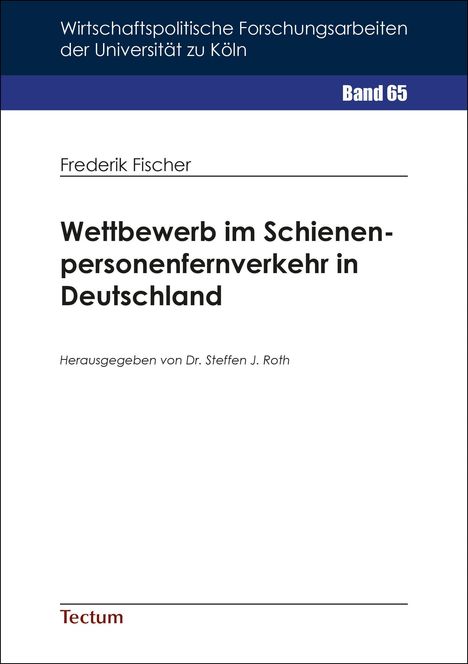 Wirtschaftspolitische Forschungsarbeiten der Universität zu Köln

Band 65

Frederik Fischer

Wettbewerb im Schienenpersonenfernverkehr in Deutschland

Herausgegeben von Dr. Steffen J. Roth

Tectum